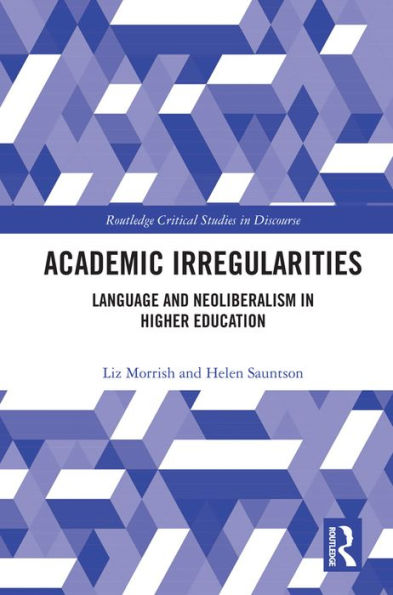 Routledge Critical Studies in Discourse

ACADEMIC IRREGULARITIES

LANGUAGE AND NEOLIBERALISM IN HIGHER EDUCATION

Liz Morrish and Helen Sauntson

ROUTLEDGE